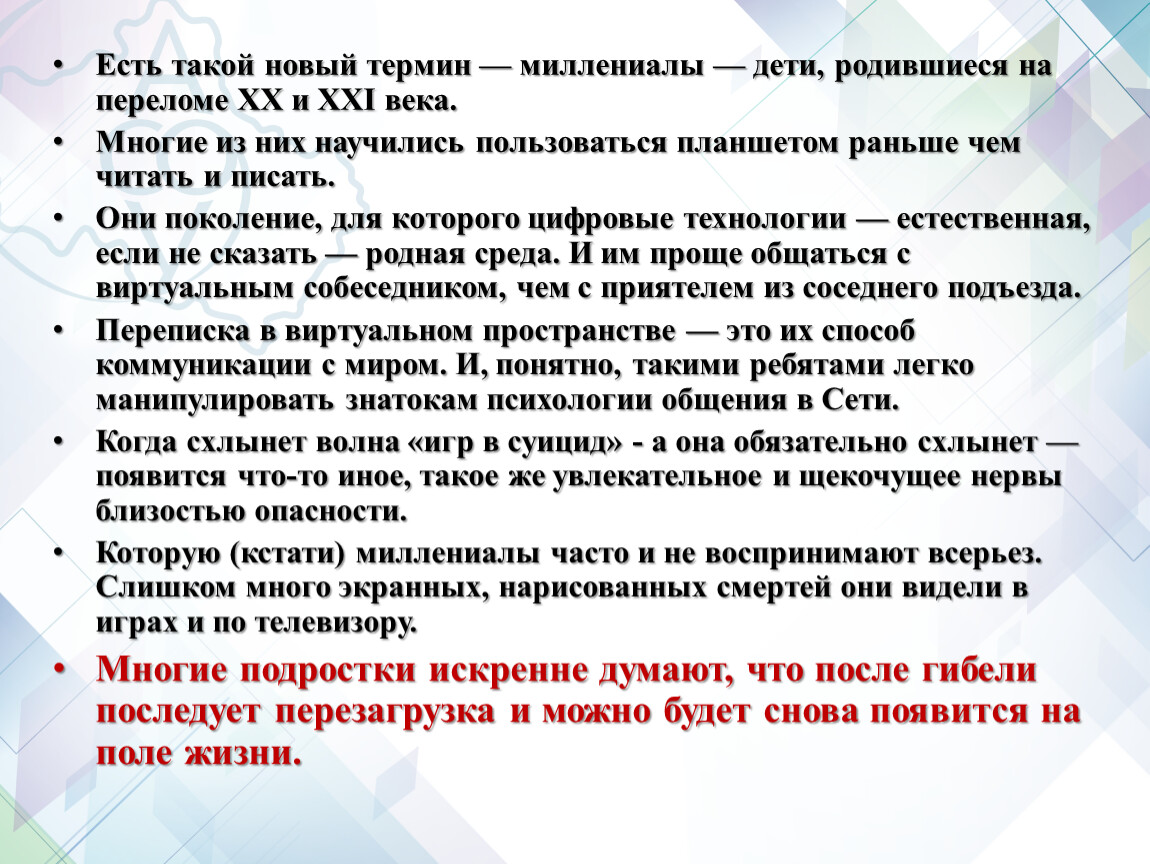 • Есть такой новый термин — миллениалы — дети, родившиеся на переломе XX и XXI века.
• Многие из них научились пользоваться планшетом раньше чем читать и писать.
• Они поколение, для которого цифровые технологии — естественная, если не сказать — родная среда. И им проще общаться с виртуальным собеседником, чем с приятелем из соседнего подъезда.
• Переписка в виртуальном пространстве — это их способ коммуникации с миром. И, понятно, такими ребятами легко манипулировать знатокам психологии общения в Сети.
• Когда схлынет волна «игр в суицид» - а она обязательно схлынет — появится что-то иное, такое же увлекательное и щекочущее нервы близостью опасности.
• Которую (кстати) миллениалы часто и не воспринимают всерьез. Слишком много экранных, нарисованных смертей они видели в играх и по телевизору.
• Многие подростки искренне думают, что после гибели последует перезагрузка и можно будет снова появится на поле жизни.